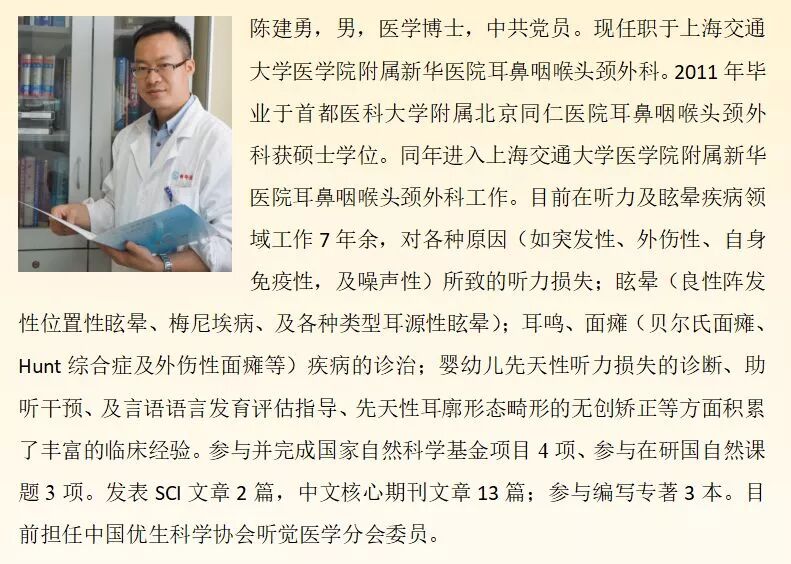 陈建勇，男，医学博士，中共党员。现任职于上海交通大学医学院附属新华医院耳鼻咽喉头颈外科。2011 年毕业于首都医科大学附属北京同仁医院耳鼻咽喉头颈外科获硕士学位。同年进入上海交通大学医学院附属新华医院耳鼻咽喉头颈外科工作。目前在听力及眩晕疾病领域工作 7 年余，对各种原因（如突发性、外伤性、自身免疫性，及噪声性）所致的听力损失；眩晕（良性阵发性位置性眩晕、梅尼埃病、及各种类型耳源性眩晕）；耳鸣、面瘫（贝尔氏面瘫、Hunt 综合症及外伤性面瘫等）疾病的诊治；婴幼儿先天性听力损失的诊断、助听干预、及言语语言发育评估指导、先天性耳廓形态畸形的无创矫正等方面积累了丰富的临床经验。参与并完成国家自然科学基金项目 4 项、参与在研国自然课题 3 项。发表 SCI 文章 2 篇，中文核心期刊文章 13 篇；参与编写专著 3 本。目前担任中国优生科学协会听觉医学分会委员。